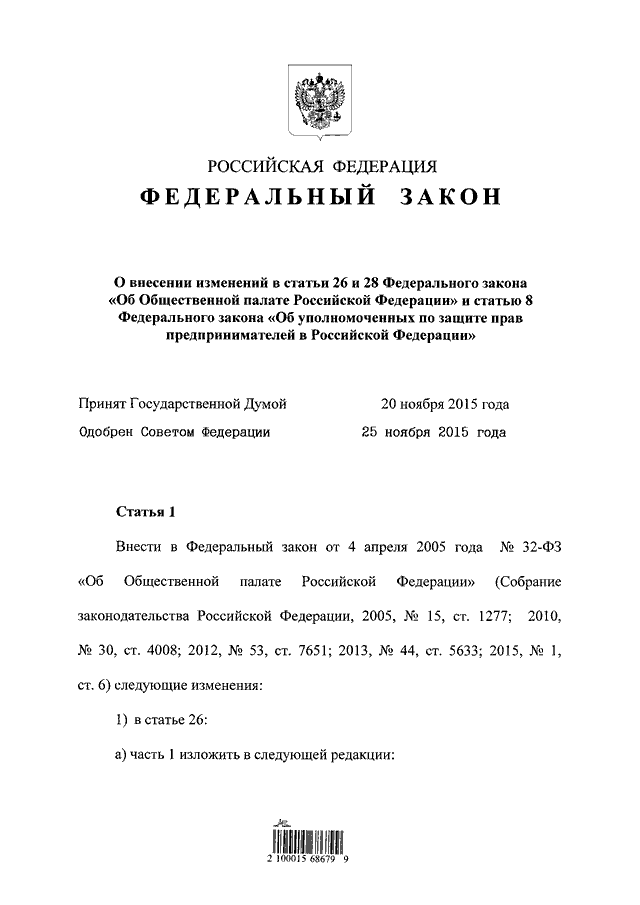 РОССИЙСКАЯ ФЕДЕРАЦИЯ
ФЕДЕРАЛЬНЫЙ ЗАКОН

О внесении изменений в статьи 26 и 28 Федерального закона «Об Общественной палате Российской Федерации» и статью 8 Федерального закона «Об уполномоченных по защите прав предпринимателей в Российской Федерации»

Принят Государственной Думой 20 ноября 2015 года
Одобрен Советом Федерации 25 ноября 2015 года

Статья 1

Внести в Федеральный закон от 4 апреля 2005 года № 32-ФЗ «Об Общественной палате Российской Федерации» (Собрание законодательства Российской Федерации, 2005, № 15, ст. 1277; 2010, № 30, ст. 4008; 2012, № 53, ст. 7651; 2013, № 44, ст. 5633; 2015, № 1, ст. 6) следующие изменения:

1) в статье 26:

а) часть 1 изложить в следующей редакции:

2 100015 68679 9